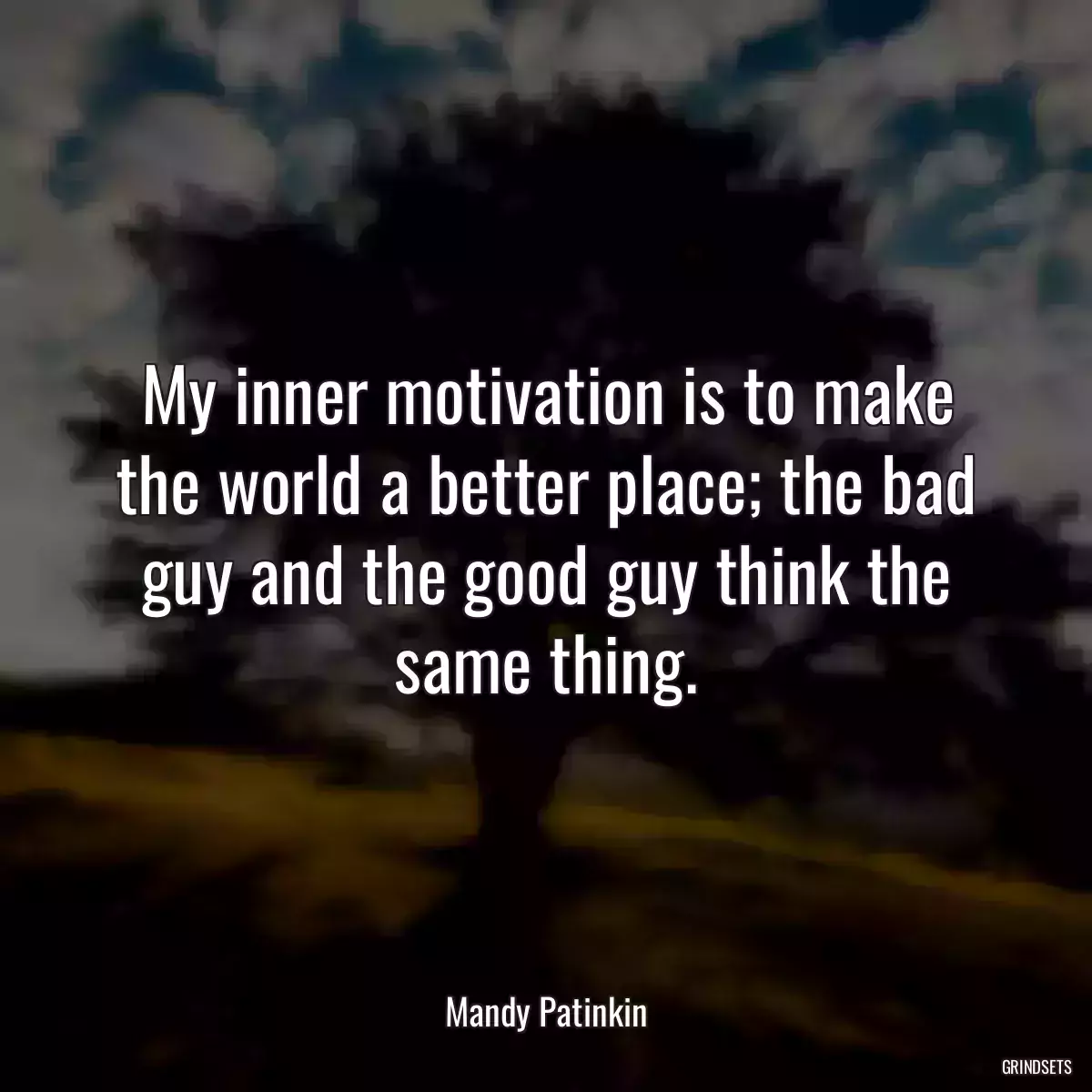 My inner motivation is to make the world a better place; the bad guy and the good guy think the same thing.

Mandy Patinkin

GRINDSETS